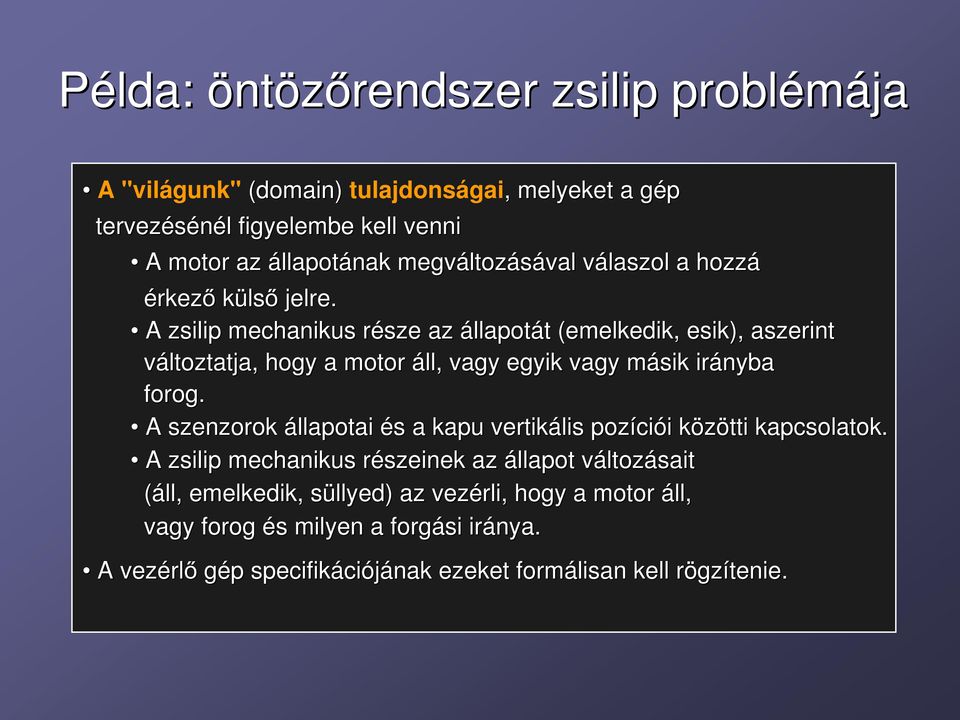 Példa: öntözőrendszer zsilip problémája

• A "világunk" (domain) tulajdonságai, melyeket a gép tervezésénél figyelembe kell venni
• A motor az állapotának megváltozásával válaszol a hozzá érkező külső jelre.
• A zsilip mechanikus része az állapotát (emelkedik, esik), aszerint változtatja, hogy a motor áll, vagy egyik vagy másik irányba forog.
• A szenzorok állapotai és a kapu vertikális pozíciói közötti kapcsolatok.
• A zsilip mechanikus részeinek az állapot változásait (áll, emelkedik, süllyed) az vezérli, hogy a motor áll, vagy forog és milyen a forgási iránya.

• A vezérlő gép specifikációjának ezeket formálisan kell rögzítenie.